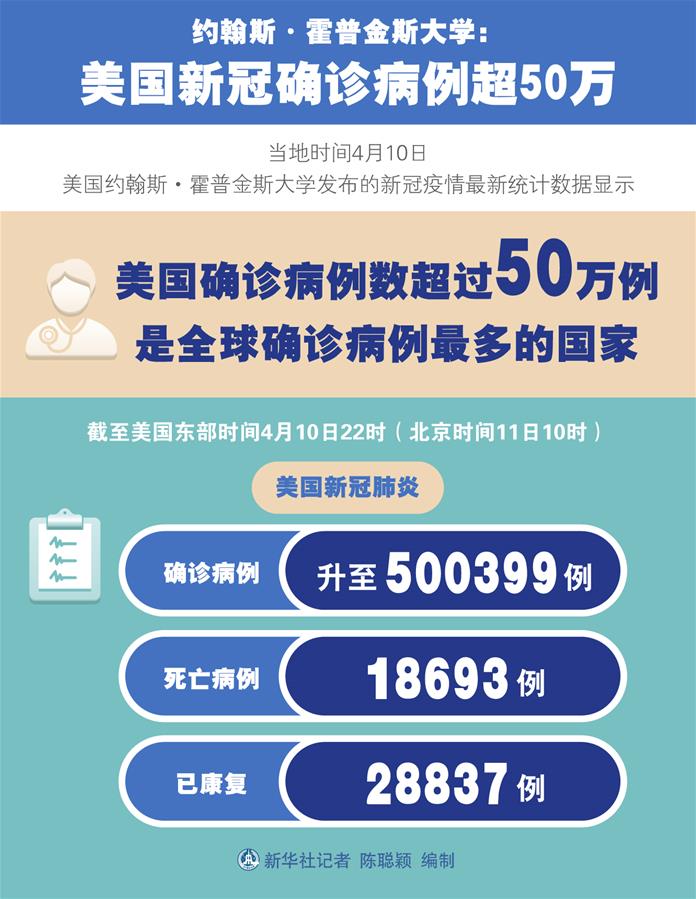 约翰斯·霍普金斯大学：
美国新冠确诊病例超50万

当地时间4月10日
美国约翰斯·霍普金斯大学发布的新冠疫情最新统计数据显示

美国确诊病例数超过50万例
是全球确诊病例最多的国家

截至美国东部时间4月10日22时（北京时间11日10时）

美国新冠肺炎

确诊病例 升至 500399 例

死亡病例 18693 例

已康复 28837 例

新华社记者 陈聪颖 编制